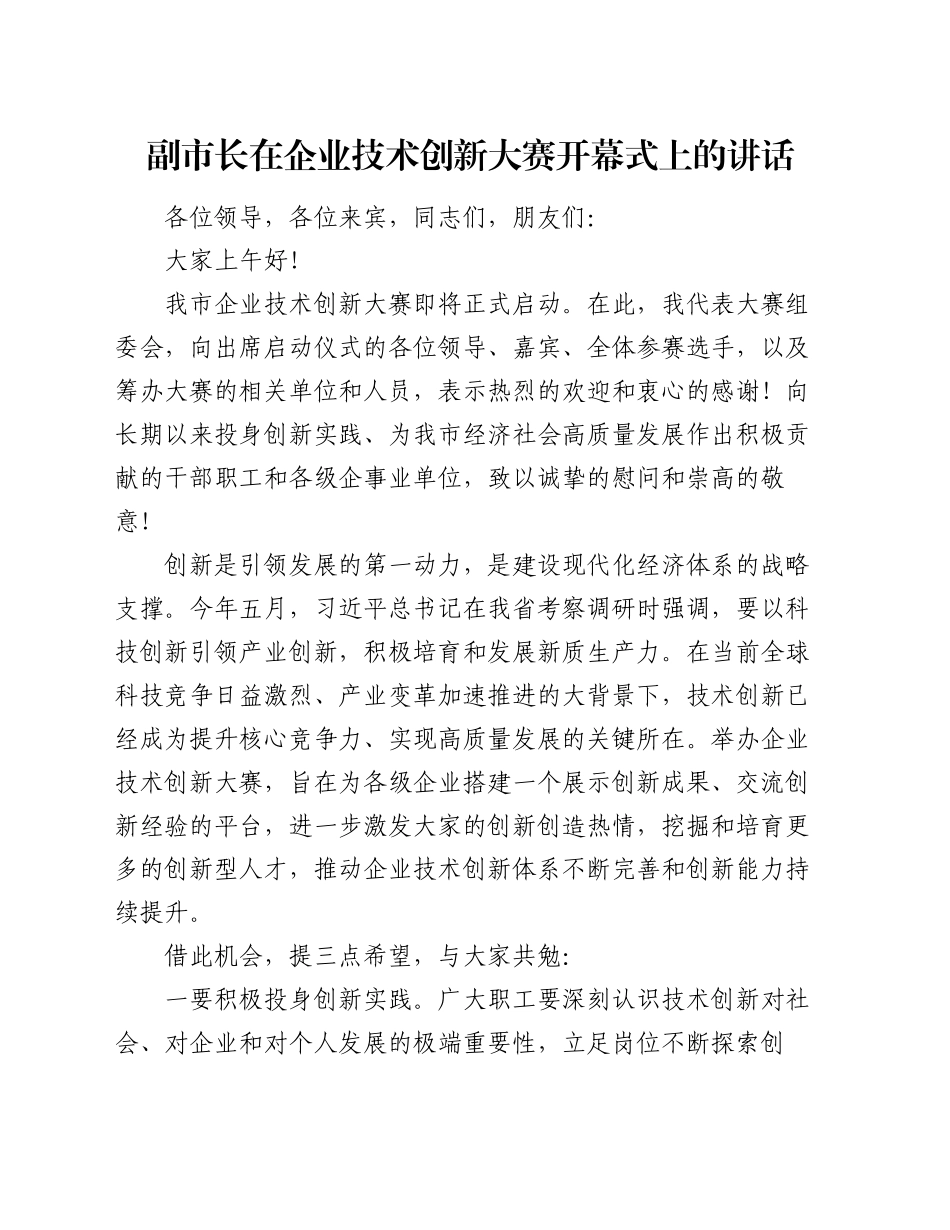 副市长在企业技术创新大赛开幕式上的讲话

各位领导，各位来宾，同志们，朋友们：

大家上午好！

我市企业技术创新大赛即将正式启动。在此，我代表大赛组委会，向出席启动仪式的各位领导、嘉宾、全体参赛选手，以及筹办大赛的相关单位和人员，表示热烈的欢迎和衷心的感谢！向长期以来投身创新实践、为我市经济社会高质量发展作出积极贡献的干部职工和各级企事业单位，致以诚挚的慰问和崇高的敬意！

创新是引领发展的第一动力，是建设现代化经济体系的战略支撑。今年五月，习近平总书记在我省考察调研时强调，要以科技创新引领产业创新，积极培育和发展新质生产力。在当前全球科技竞争日益激烈、产业变革加速推进的大背景下，技术创新已经成为提升核心竞争力、实现高质量发展的关键所在。举办企业技术创新大赛，旨在为各级企业搭建一个展示创新成果、交流创新经验的平台，进一步激发大家的创新创造热情，挖掘和培育更多的创新型人才，推动企业技术创新体系不断完善和创新能力持续提升。

借此机会，提三点希望，与大家共勉：

一要积极投身创新实践。广大职工要深刻认识技术创新对社会、对企业和对个人发展的极端重要性，立足岗位不断探索创